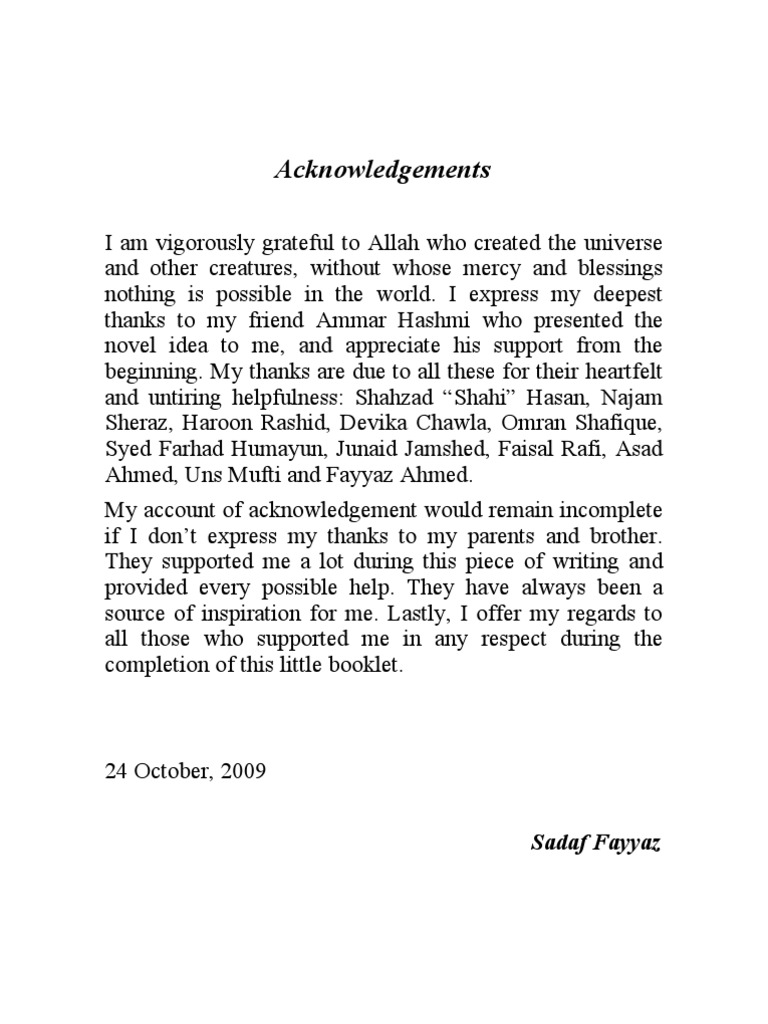 Acknowledgements

I am vigorously grateful to Allah who created the universe and other creatures, without whose mercy and blessings nothing is possible in the world. I express my deepest thanks to my friend Ammar Hashmi who presented the novel idea to me, and appreciate his support from the beginning. My thanks are due to all these for their heartfelt and untiring helpfulness: Shahzad “Shahi” Hasan, Najam Sheraz, Haroon Rashid, Devika Chawla, Omran Shafique, Syed Farhad Humayun, Junaid Jamshed, Faisal Rafi, Asad Ahmed, Uns Mufti and Fayyaz Ahmed.

My account of acknowledgement would remain incomplete if I don’t express my thanks to my parents and brother. They supported me a lot during this piece of writing and provided every possible help. They have always been a source of inspiration for me. Lastly, I offer my regards to all those who supported me in any respect during the completion of this little booklet.

24 October, 2009

Sadaf Fayyaz